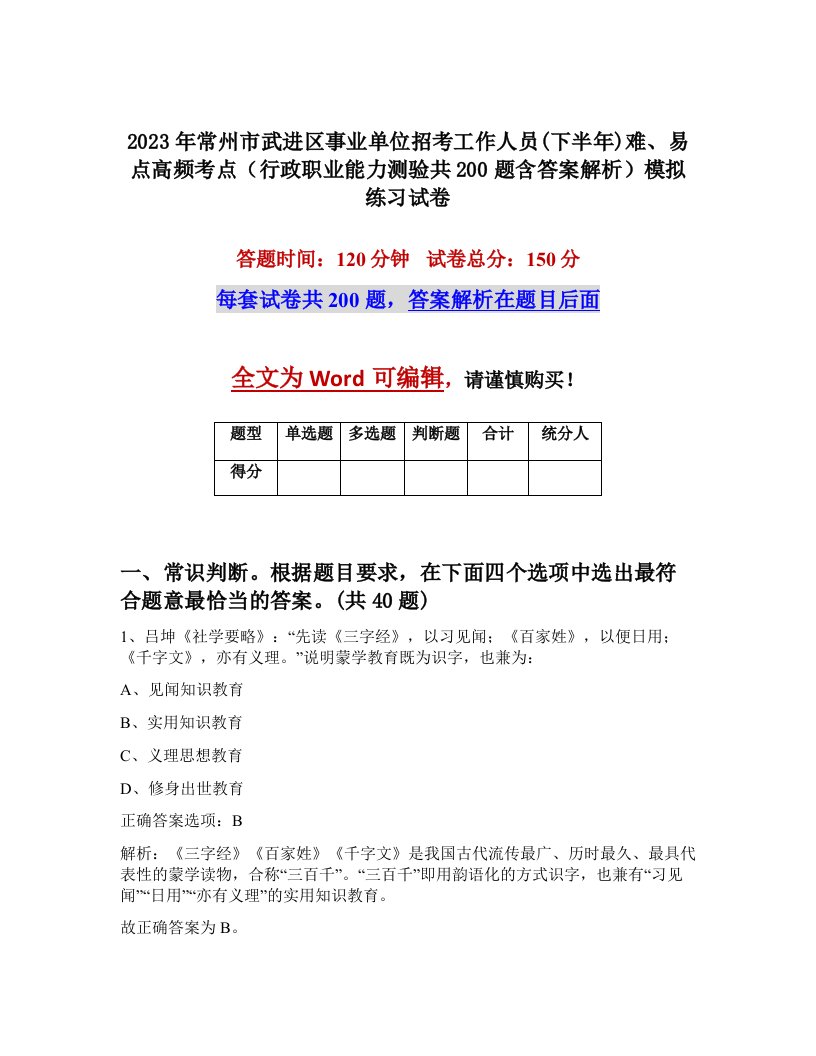 2023年常州市武进区事业单位招考工作人员(下半年)难、易点高频考点（行政职业能力测验共200题含答案解析）模拟练习试卷

答题时间：120分钟 试卷总分：150分

每套试卷共200题，答案解析在题目后面

全文为Word可编辑，请谨慎购买！

| 题型 | 单选题 | 多选题 | 判断题 | 合计 | 统分人 |
|---|---|---|---|---|---|
| 得分 | | | | | |

一、常识判断。根据题目要求，在下面四个选项中选出最符合题意最恰当的答案。(共40题)

1、吕坤《社学要略》：“先读《三字经》，以习见闻；《百家姓》，以便日用；《千字文》，亦有义理。”说明蒙学教育既为识字，也兼为：

A、见闻知识教育

B、实用知识教育

C、义理思想教育

D、修身出世教育

正确答案选项：B

解析：《三字经》《百家姓》《千字文》是我国古代流传最广、历时最久、最具代表性的蒙学读物，合称“三百千”。“三百千”即用韵语化的方式识字，也兼有“习见闻”“日用”“亦有义理”的实用知识教育。

故正确答案为B。